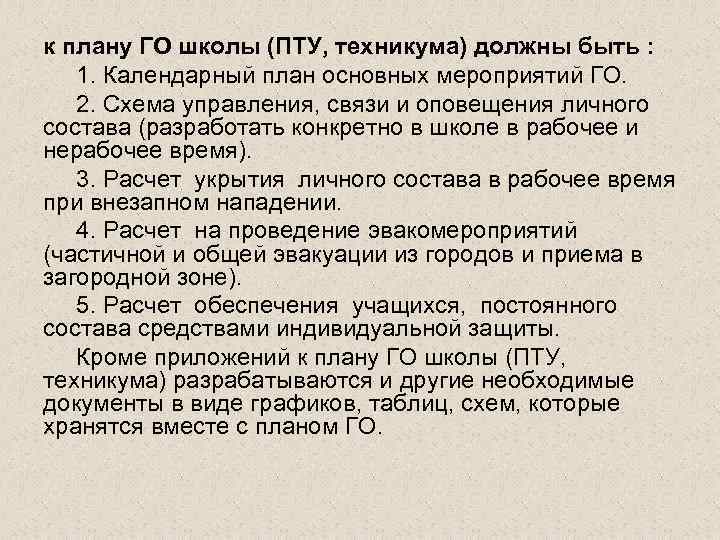 к плану ГО школы (ПТУ, техникума) должны быть :

1. Календарный план основных мероприятий ГО.

2. Схема управления, связи и оповещения личного состава (разработать конкретно в школе в рабочее и нерабочее время).

3. Расчет укрытия личного состава в рабочее время при внезапном нападении.

4. Расчет на проведение эвакомероприятий (частичной и общей эвакуации из городов и приема в загородной зоне).

5. Расчет обеспечения учащихся, постоянного состава средствами индивидуальной защиты.

Кроме приложений к плану ГО школы (ПТУ, техникума) разрабатываются и другие необходимые документы в виде графиков, таблиц, схем, которые хранятся вместе с планом ГО.